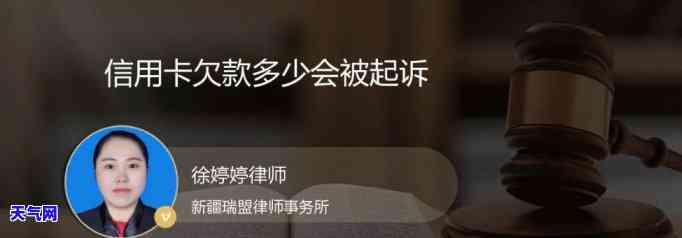 信用卡欠款多少会被起诉

徐婷婷律师
新疆瑞盟律师事务所

天气网